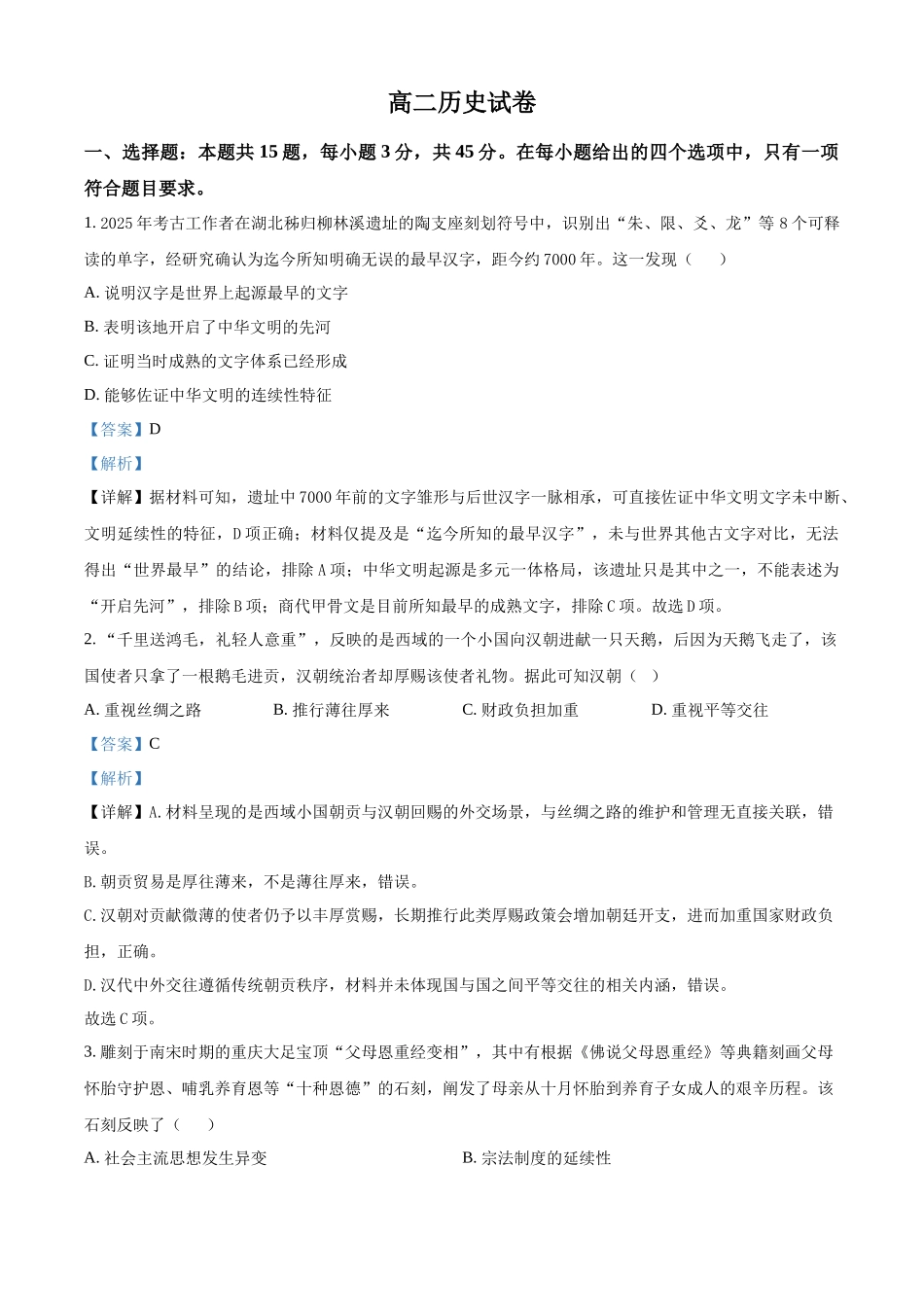 高二历史试卷

一、选择题：本题共15题，每小题3分，共45分。在每小题给出的四个选项中，只有一项符合题目要求。

1.2025年考古工作者在湖北秭归柳林溪遗址的陶支座刻划符号中，识别出“朱、限、爻、龙”等8个可释读的单字，经研究确认为迄今所知明确无误的最早汉字，距今约7000年。这一发现（　　）

A.说明汉字是世界上起源最早的文字

B.表明该地开启了中华文明的先河

C.证明当时成熟的文字体系已经形成

D.能够佐证中华文明的连续性特征

【答案】D

【解析】

【详解】据材料可知，遗址中7000年前的文字雏形与后世汉字一脉相承，可直接佐证中华文明文字未中断、文明延续性的特征，D项正确；材料仅提及是“迄今所知的最早汉字”，未与世界其他古文字对比，无法得出“世界最早”的结论，排除A项；中华文明起源是多元一体格局，该遗址只是其中之一，不能表述为“开启先河”，排除B项；商代甲骨文是目前所知最早的成熟文字，排除C项。故选D项。

2.“千里送鸿毛，礼轻人意重”，反映的是西域的一个小国向汉朝进献一只天鹅，后因为天鹅飞走了，该国使者只拿了一根鹅毛进贡，汉朝统治者却厚赐该使者礼物。据此可知汉朝（　）

A.重视丝绸之路　B.推行薄往厚来　C.财政负担加重　D.重视平等交往

【答案】C

【解析】

【详解】A.材料呈现的是西域小国朝贡与汉朝回赐的外交场景，与丝绸之路的维护和管理无直接关联，错误。

B.朝贡贸易是厚往薄来，不是薄往厚来，错误。

C.汉朝对贡献微薄的使者仍予以丰厚赏赐，长期推行此类厚赐政策会增加朝廷开支，进而加重国家财政负担，正确。

D.汉代中外交往遵循传统朝贡秩序，材料并未体现国与国之间平等交往的相关内涵，错误。

故选C项。

3.雕刻于南宋时期的重庆大足宝顶“父母恩重经变相”，其中有根据《佛说父母恩重经》等典籍刻画父母怀胎守护恩、哺乳养育恩等“十种恩德”的石刻，阐发了母亲从十月怀胎到养育子女成人的艰辛历程。该石刻反映了（　　）

A.社会主流思想发生异变　B.宗法制度的延续性